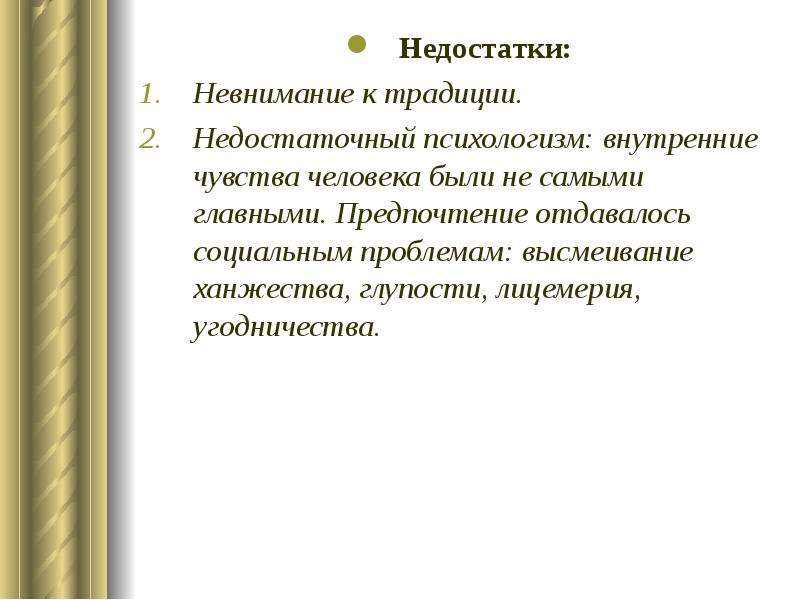 Недостатки:

1. Невнимание к традиции.
2. Недостаточный психологизм: внутренние чувства человека были не самыми главными. Предпочтение отдавалось социальным проблемам: высмеивание ханжества, глупости, лицемерия, угодничества.